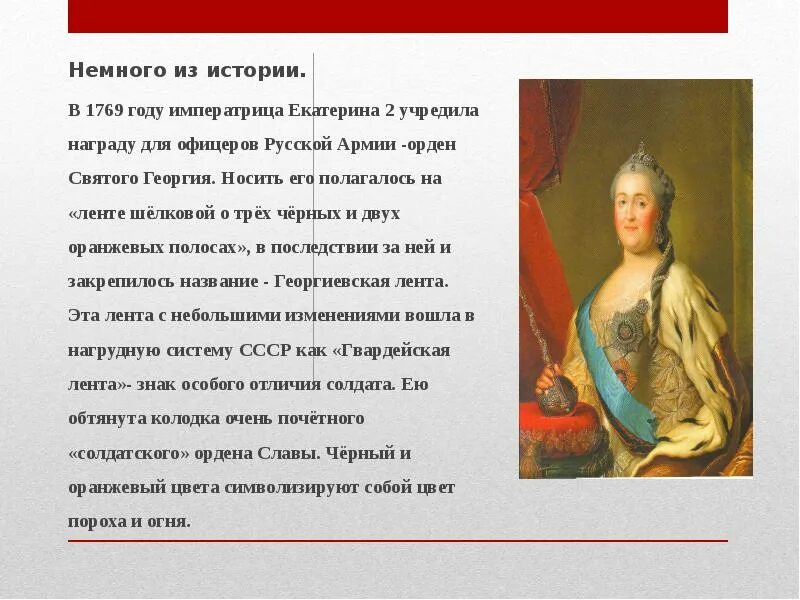 Немного из истории.

В 1769 году императрица Екатерина 2 учредила награду для офицеров Русской Армии -орден Святого Георгия. Носить его полагалось на «ленте шёлковой о трёх чёрных и двух оранжевых полосах», в последствии за ней и закрепилось название - Георгиевская лента. Эта лента с небольшими изменениями вошла в нагрудную систему СССР как «Гвардейская лента»- знак особого отличия солдата. Ею обтянута колодка очень почётного «солдатского» ордена Славы. Чёрный и оранжевый цвета символизируют собой цвет пороха и огня.